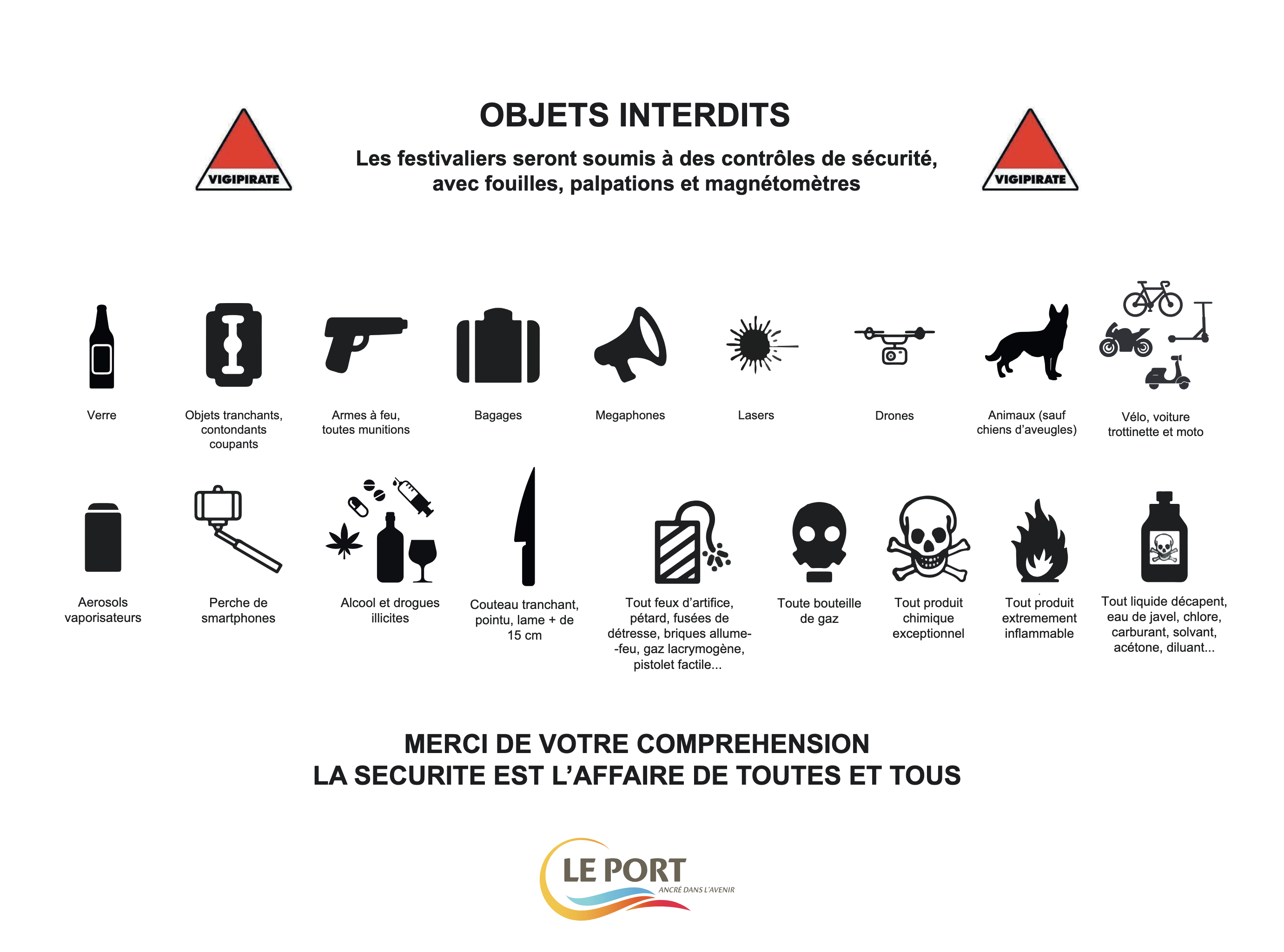 VIGIPIRATE

OBJETS INTERDITS

Les festivaliers seront soumis à des contrôles de sécurité, avec fouilles, palpations et magnétomètres

VIGIPIRATE

Verre

Objets tranchants, contondants coupants

Armes à feu, toutes munitions

Bagages

Megaphones

Lasers

Drones

Animaux (sauf chiens d'aveugles)

Vélo, voiture trottinette et moto

Aerosols vaporisateurs

Perche de smartphones

Alcool et drogues illicites

Couteau tranchant, pointu, lame + de 15 cm

Tout feux d'artifice, pétard, fusées de détresse, briques allume--feu, gaz lacrymogène, pistolet factile...

Toute bouteille de gaz

Tout produit chimique exceptionnel

Tout produit extremement inflammable

Tout liquide décapent, eau de javel, chlore, carburant, solvant, acétone, diluant...

MERCI DE VOTRE COMPREHENSION
LA SECURITE EST L'AFFAIRE DE TOUTES ET TOUS

LE PORT
ANCRÉ DANS L'AVENIR